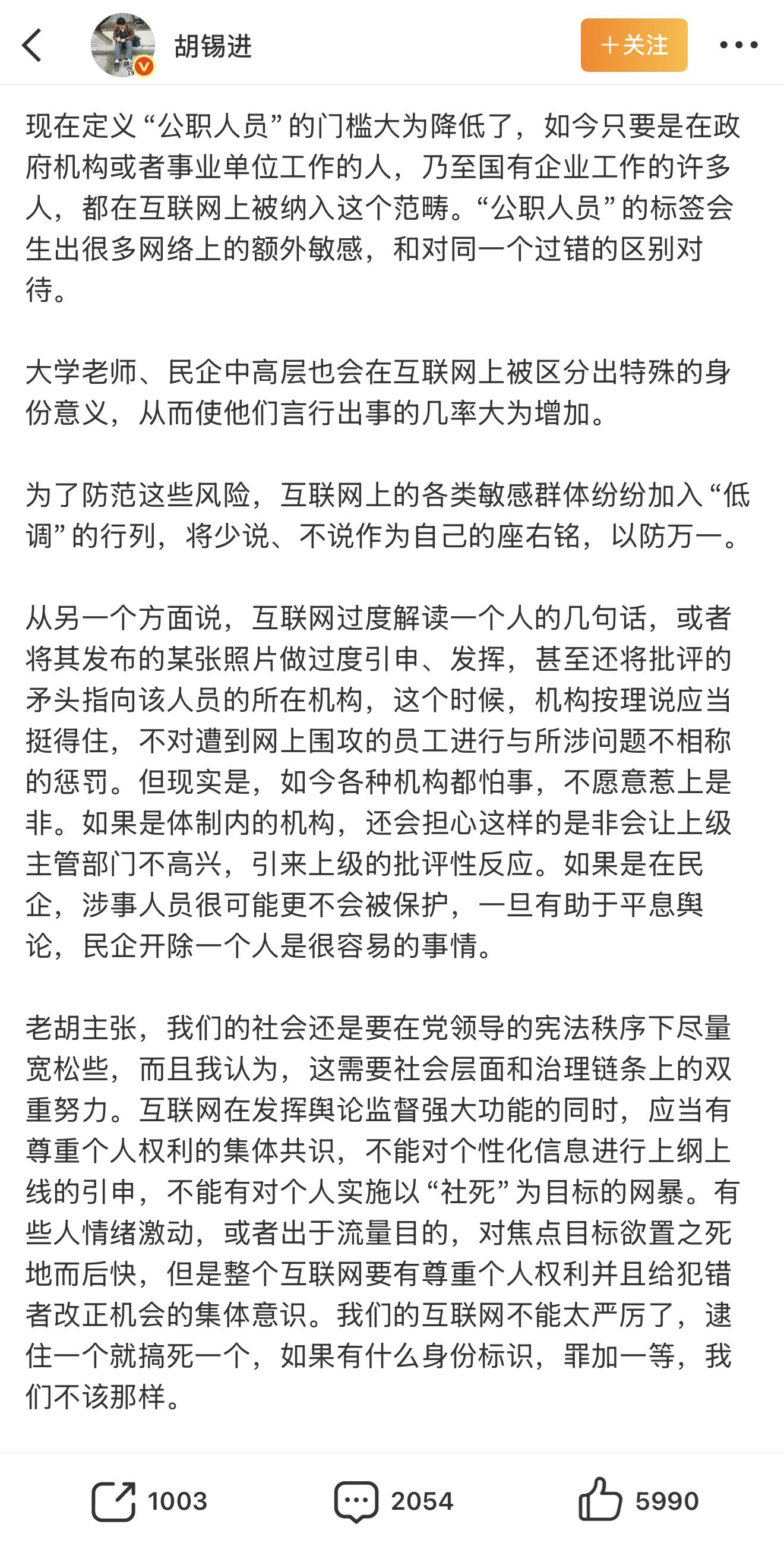 胡锡进

+关注

现在定义“公职人员”的门槛大为降低了，如今只要是在政府机构或者事业单位工作的人，乃至国有企业工作的许多人，都在互联网上被纳入这个范畴。“公职人员”的标签会生出很多网络上的额外敏感，和对同一个过错的区别对待。

大学老师、民企中高层也会在互联网上被区分出特殊的身份意义，从而使他们言行出事的几率大为增加。

为了防范这些风险，互联网上的各类敏感群体纷纷加入“低调”的行列，将少说、不说作为自己的座右铭，以防万一。

从另一个方面说，互联网过度解读一个人的几句话，或者将其发布的某张照片做过度引申、发挥，甚至还将批评的矛头指向该人员的所在机构，这个时候，机构按理说应当挺得住，不对遭到网上围攻的员工进行与所涉问题不相称的惩罚。但现实是，如今各种机构都怕事，不愿意惹上是非。如果是体制内的机构，还会担心这样的是非会让上级主管部门不高兴，引来上级的批评性反应。如果是在民企，涉事人员很可能更不会被保护，一旦有助于平息舆论，民企开除一个人是很容易的事情。

老胡主张，我们的社会还是要在党领导的宪法秩序下尽量宽松些，而且我认为，这需要社会层面和治理链条上的双重努力。互联网在发挥舆论监督强大功能的同时，应当有尊重个人权利的集体共识，不能对个性化信息进行上纲上线的引申，不能有对个人实施以“社死”为目标的网暴。有些人情绪激动，或者出于流量目的，对焦点目标欲置之死地而后快，但是整个互联网要有尊重个人权利并且给犯错者改正机会的集体意识。我们的互联网不能太严厉了，逮住一个就搞死一个，如果有什么身份标识，罪加一等，我们不该那样。

1003 2054 5990